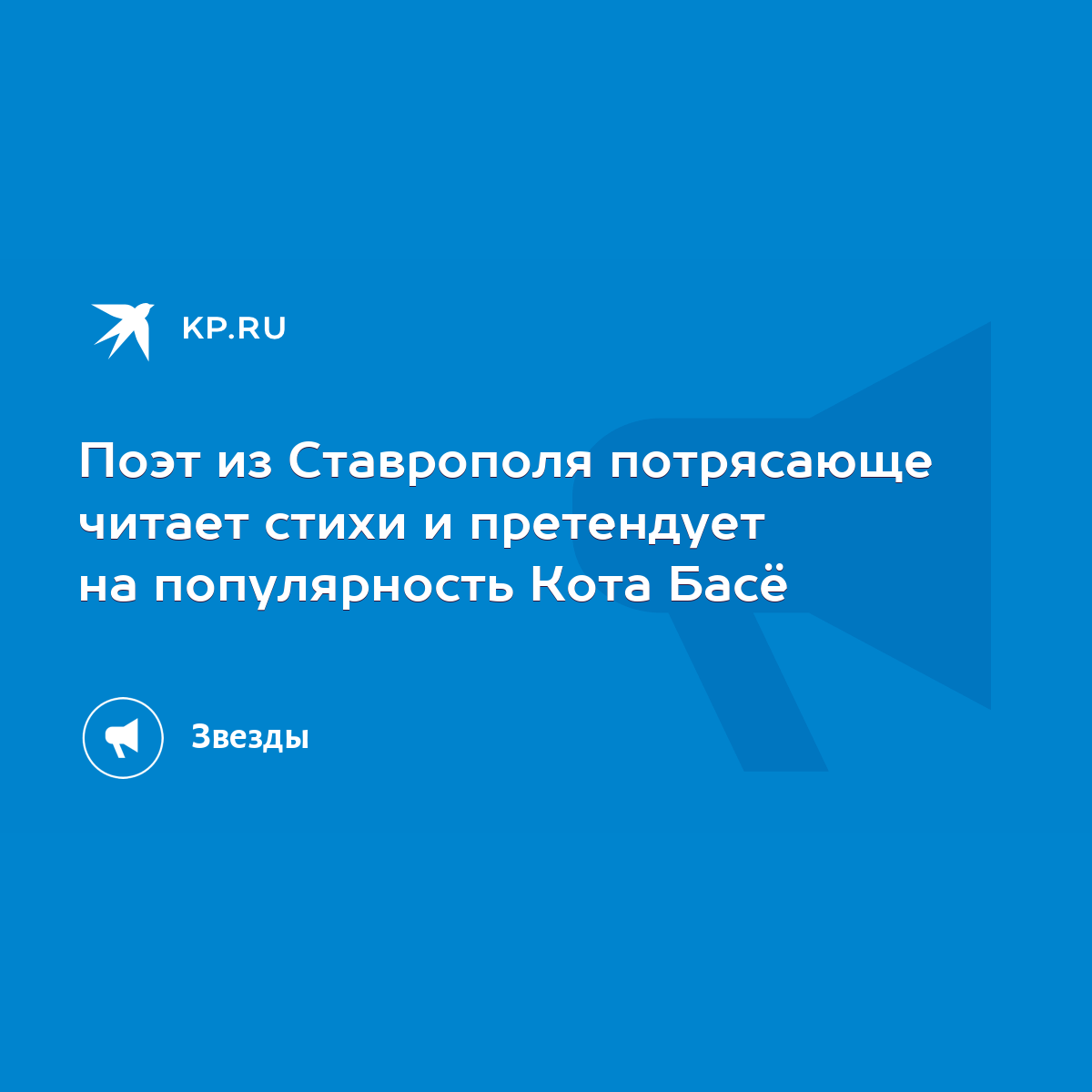 KP.RU

Поэт из Ставрополя потрясающе читает стихи и претендует на популярность Кота Басё

Звезды